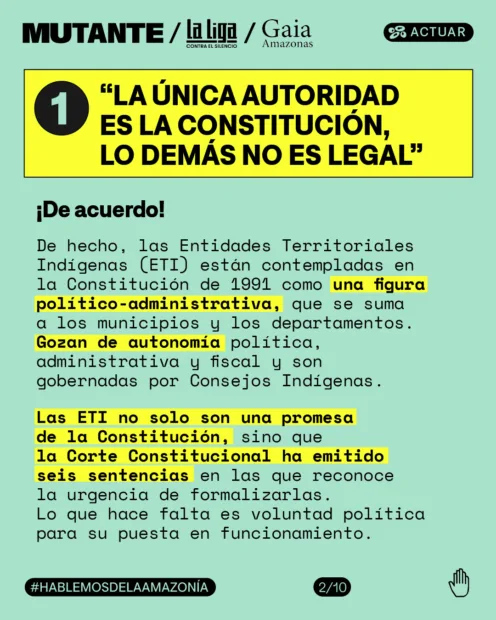 MUTANTE / La Liga CONTRA EL SILENCIO / Gaia Amazonas

ACTUAR

1 "LA ÚNICA AUTORIDAD ES LA CONSTITUCIÓN, LO DEMÁS NO ES LEGAL"

¡De acuerdo!

De hecho, las Entidades Territoriales Indígenas (ETI) están contempladas en la Constitución de 1991 como una figura político-administrativa, que se suma a los municipios y los departamentos. Gozan de autonomía política, administrativa y fiscal y son gobernadas por Consejos Indígenas.

Las ETI no solo son una promesa de la Constitución, sino que la Corte Constitucional ha emitido seis sentencias en las que reconoce la urgencia de formalizarlas. Lo que hace falta es voluntad política para su puesta en funcionamiento.

#HABLEMOSDELAAMAZONÍA

2/10